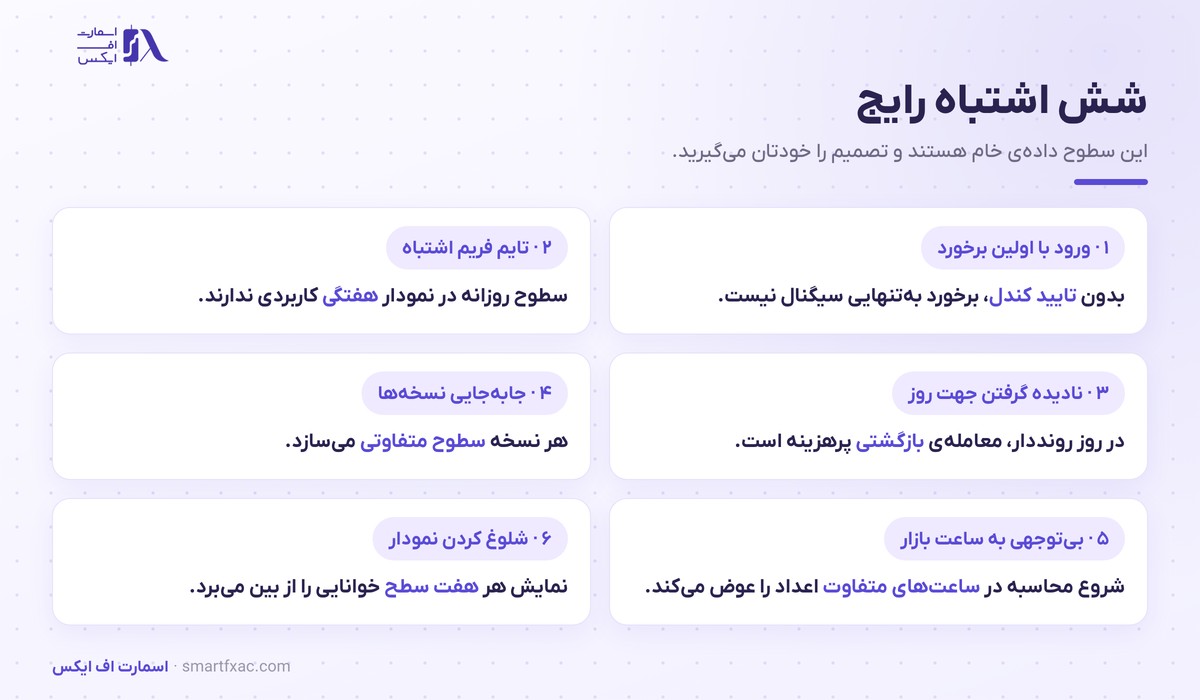 اسمارت
اف
ایکس

شش اشتباه رایج

این سطوح داده‌ی خام هستند و تصمیم را خودتان می‌گیرید.

۰۱ ورود با اولین برخورد

بدون تایید کندل، برخورد به‌تنهایی سیگنال نیست.

۰۲ تایم فریم اشتباه

سطوح روزانه در نمودار هفتگی کاربردی ندارند.

۰۳ نادیده گرفتن جهت روز

در روز رونددار، معامله‌ی بازگشتی پرهزینه است.

۰۴ جابه‌جایی نسخه‌ها

هر نسخه سطوح متفاوتی می‌سازد.

۰۵ بی‌توجهی به ساعت بازار

شروع محاسبه در ساعت‌های متفاوت اعداد را عوض می‌کند.

۰۶ شلوغ کردن نمودار

نمایش هر هفت سطح خوانایی را از بین می‌برد.

اسمارت اف ایکس · smartfxac.com